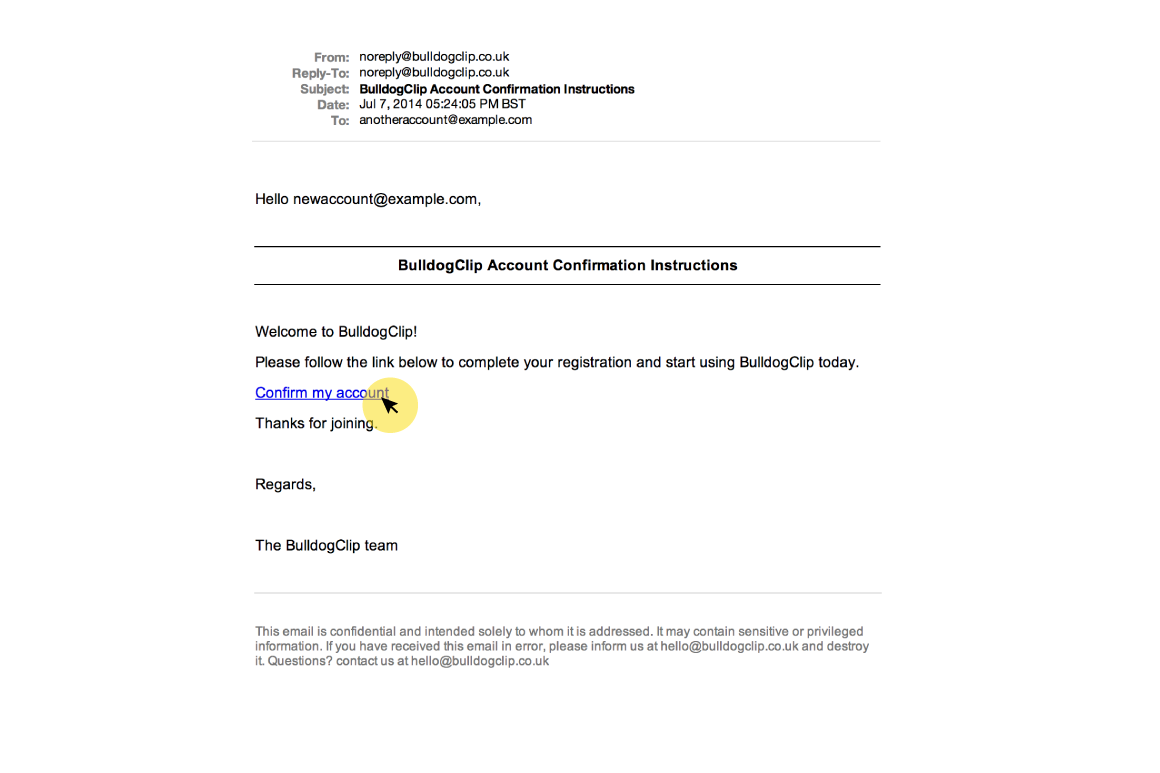 From: noreply@bulldogclip.co.uk
Reply-To: noreply@bulldogclip.co.uk
Subject: BulldogClip Account Confirmation Instructions
Date: Jul 7, 2014 05:24:05 PM BST
To: anotheraccount@example.com

Hello newaccount@example.com,

BulldogClip Account Confirmation Instructions

Welcome to BulldogClip!

Please follow the link below to complete your registration and start using BulldogClip today.

Confirm my account

Thanks for joining.

Regards,

The BulldogClip team

This email is confidential and intended solely to whom it is addressed. It may contain sensitive or privileged information. If you have received this email in error, please inform us at hello@bulldogclip.co.uk and destroy it. Questions? contact us at hello@bulldogclip.co.uk